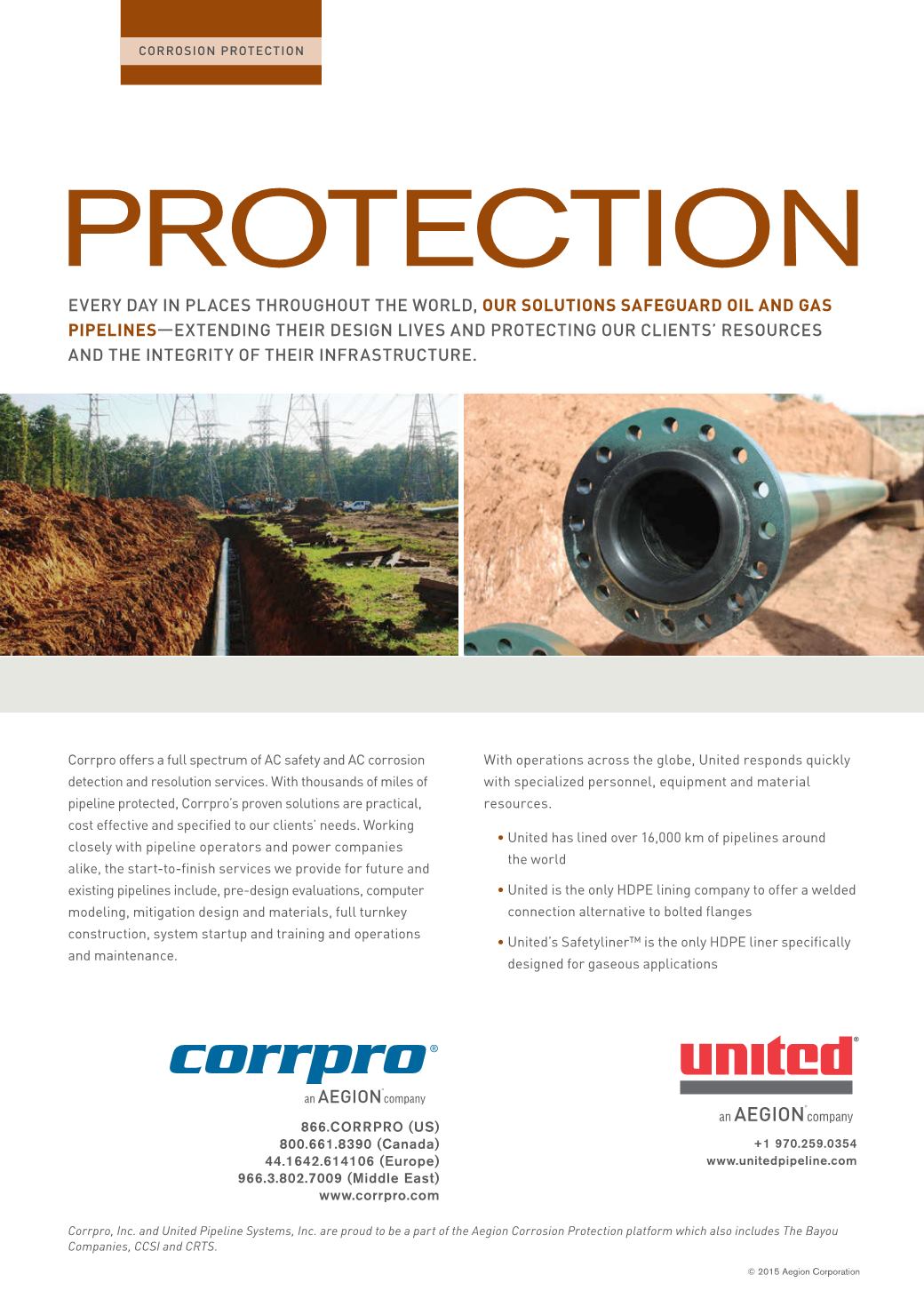 CORROSION PROTECTION

PROTECTION

EVERY DAY IN PLACES THROUGHOUT THE WORLD, OUR SOLUTIONS SAFEGUARD OIL AND GAS PIPELINES—EXTENDING THEIR DESIGN LIVES AND PROTECTING OUR CLIENTS' RESOURCES AND THE INTEGRITY OF THEIR INFRASTRUCTURE.

Corrpro offers a full spectrum of AC safety and AC corrosion detection and resolution services. With thousands of miles of pipeline protected, Corrpro's proven solutions are practical, cost effective and specified to our clients' needs. Working closely with pipeline operators and power companies alike, the start-to-finish services we provide for future and existing pipelines include, pre-design evaluations, computer modeling, mitigation design and materials, full turnkey construction, system startup and training and operations and maintenance.

With operations across the globe, United responds quickly with specialized personnel, equipment and material resources.

• United has lined over 16,000 km of pipelines around the world

• United is the only HDPE lining company to offer a welded connection alternative to bolted flanges

• United's Safetyliner™ is the only HDPE liner specifically designed for gaseous applications

corrpro®
an AEGION® company

866.CORRPRO (US)
800.661.8390 (Canada)
44.1642.614106 (Europe)
966.3.802.7009 (Middle East)
www.corrpro.com

united®
an AEGION® company

+1 970.259.0354
www.unitedpipeline.com

Corrpro, Inc. and United Pipeline Systems, Inc. are proud to be a part of the Aegion Corrosion Protection platform which also includes The Bayou Companies, CCSI and CRTS.

© 2015 Aegion Corporation